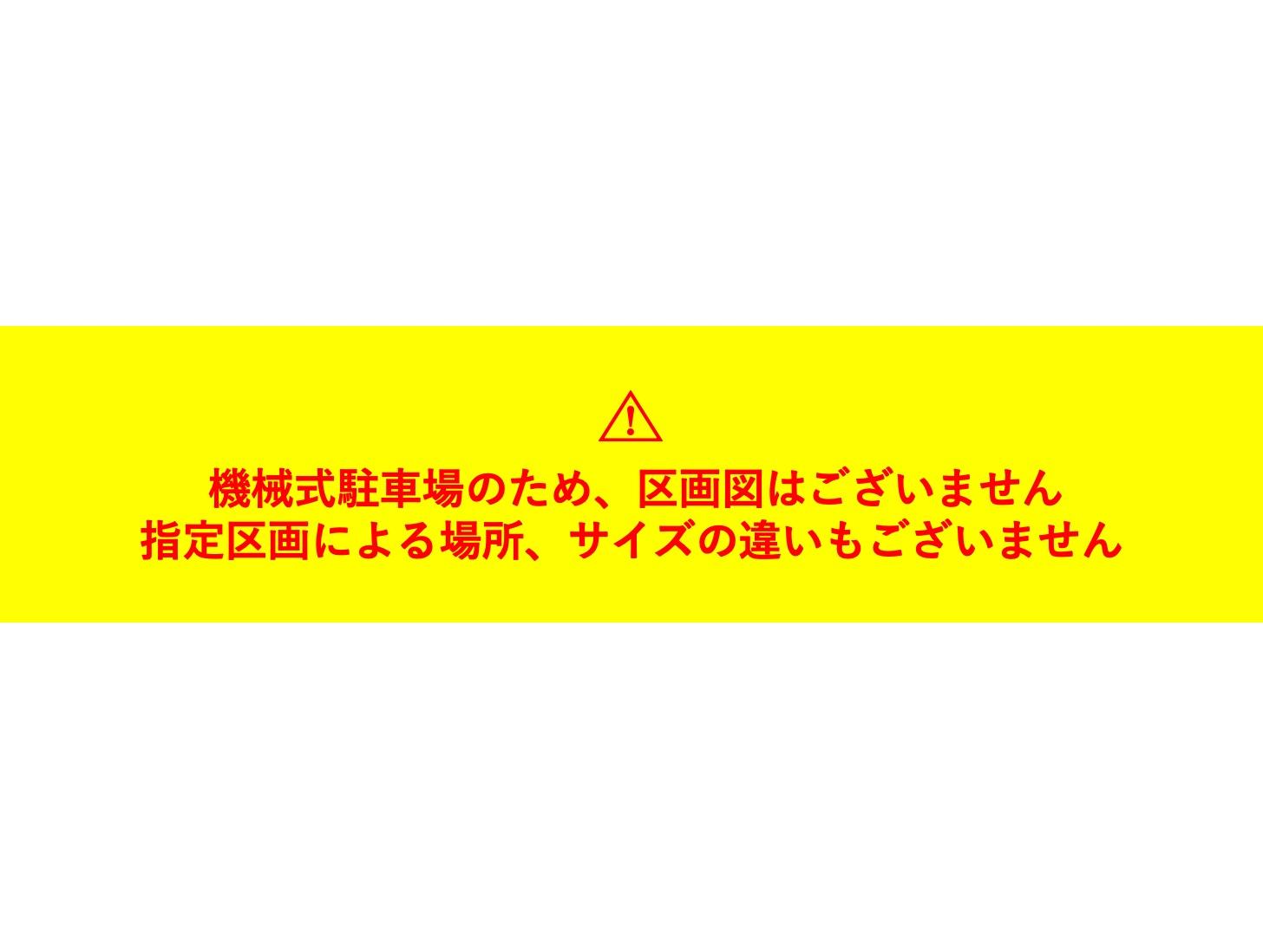 ⚠
機械式駐車場のため、区画図はございません
指定区画による場所、サイズの違いもございません